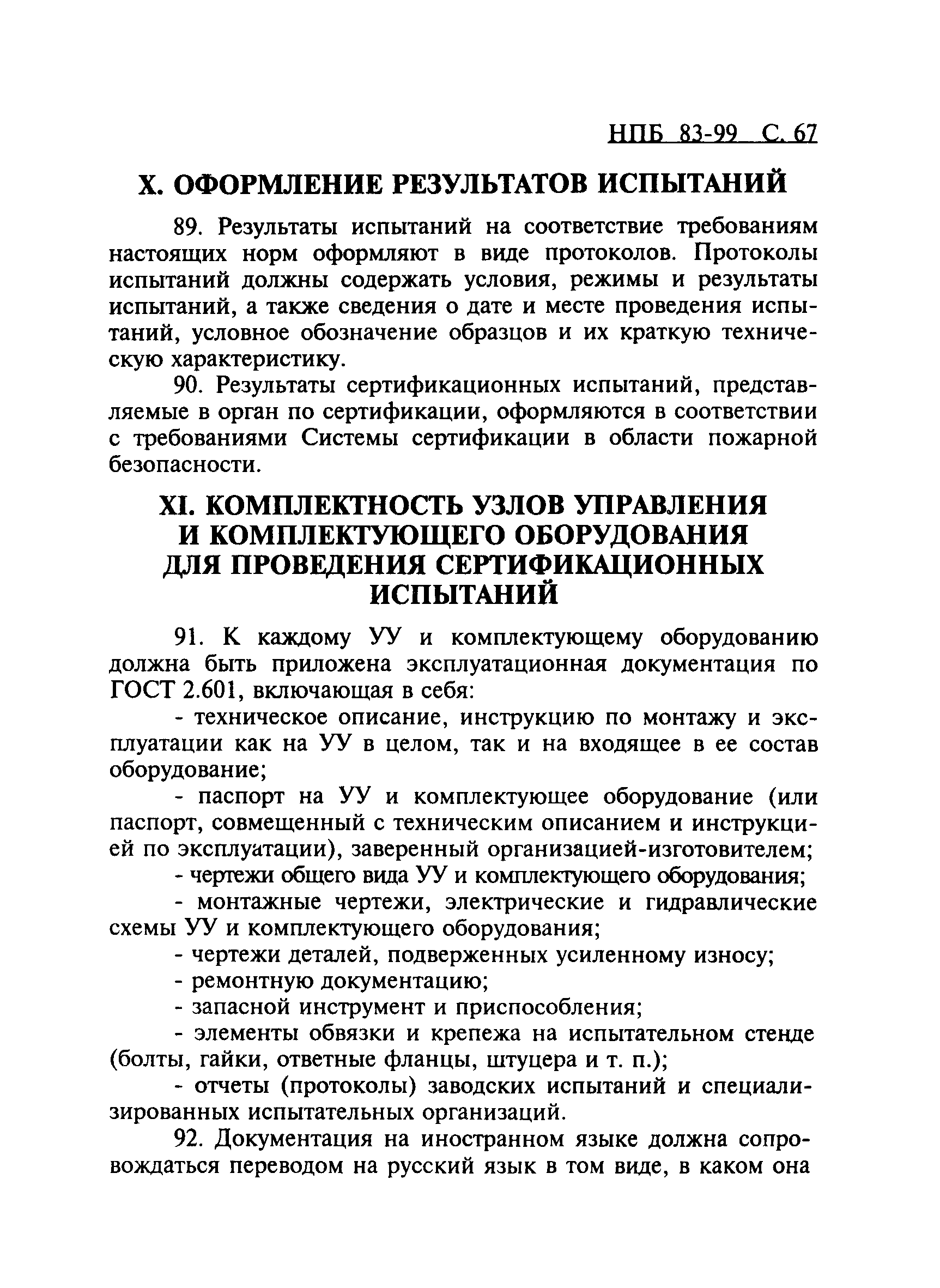 НПБ 83-99 С. 67

X. ОФОРМЛЕНИЕ РЕЗУЛЬТАТОВ ИСПЫТАНИЙ

89. Результаты испытаний на соответствие требованиям настоящих норм оформляют в виде протоколов. Протоколы испытаний должны содержать условия, режимы и результаты испытаний, а также сведения о дате и месте проведения испытаний, условное обозначение образцов и их краткую техническую характеристику.

90. Результаты сертификационных испытаний, представляемые в орган по сертификации, оформляются в соответствии с требованиями Системы сертификации в области пожарной безопасности.

XI. КОМПЛЕКТНОСТЬ УЗЛОВ УПРАВЛЕНИЯ И КОМПЛЕКТУЮЩЕГО ОБОРУДОВАНИЯ ДЛЯ ПРОВЕДЕНИЯ СЕРТИФИКАЦИОННЫХ ИСПЫТАНИЙ

91. К каждому УУ и комплектующему оборудованию должна быть приложена эксплуатационная документация по ГОСТ 2.601, включающая в себя:

- техническое описание, инструкцию по монтажу и эксплуатации как на УУ в целом, так и на входящее в ее состав оборудование;

- паспорт на УУ и комплектующее оборудование (или паспорт, совмещенный с техническим описанием и инструкцией по эксплуатации), заверенный организацией-изготовителем;

- чертежи общего вида УУ и комплектующего оборудования;

- монтажные чертежи, электрические и гидравлические схемы УУ и комплектующего оборудования;

- чертежи деталей, подверженных усиленному износу;

- ремонтную документацию;

- запасной инструмент и приспособления;

- элементы обвязки и крепежа на испытательном стенде (болты, гайки, ответные фланцы, штуцера и т. п.);

- отчеты (протоколы) заводских испытаний и специализированных испытательных организаций.

92. Документация на иностранном языке должна сопровождаться переводом на русский язык в том виде, в каком она